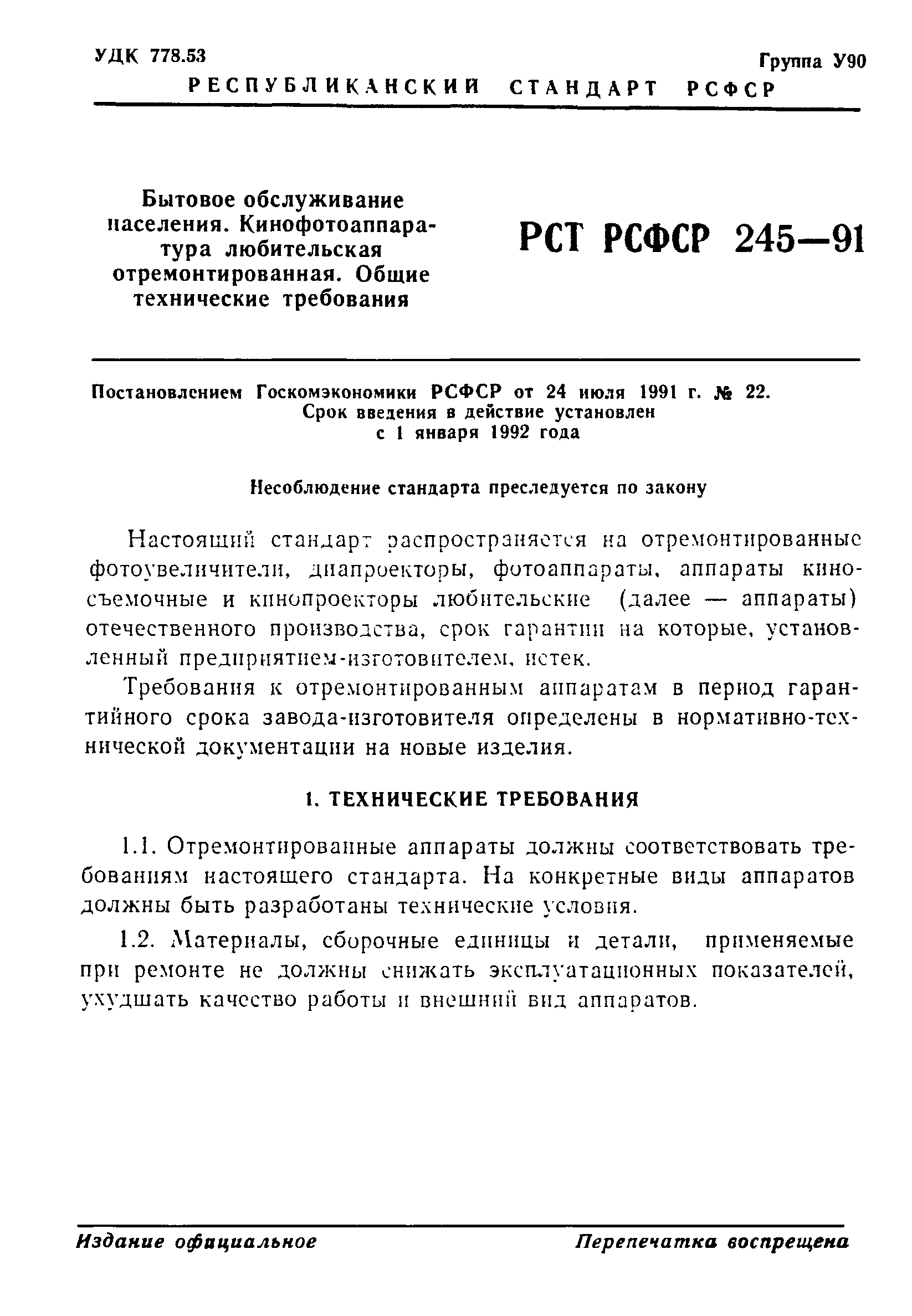 УДК 778.53

Группа У90

РЕСПУБЛИКАНСКИЙ СТАНДАРТ РСФСР

Бытовое обслуживание населения. Кинофотоаппаратура любительская отремонтированная. Общие технические требования

РСТ РСФСР 245—91

Постановлением Госкомэкономики РСФСР от 24 июля 1991 г. № 22. Срок введения в действие установлен с 1 января 1992 года

Несоблюдение стандарта преследуется по закону

Настоящий стандарт распространяется на отремонтированные фотоувеличители, диапроекторы, фотоаппараты, аппараты киносъемочные и кинопроекторы любительские (далее — аппараты) отечественного производства, срок гарантии на которые, установленный предприятием-изготовителем, истек.

Требования к отремонтированным аппаратам в период гарантийного срока завода-изготовителя определены в нормативно-технической документации на новые изделия.

1. ТЕХНИЧЕСКИЕ ТРЕБОВАНИЯ

1.1. Отремонтированные аппараты должны соответствовать требованиям настоящего стандарта. На конкретные виды аппаратов должны быть разработаны технические условия.

1.2. Материалы, сборочные единицы и детали, применяемые при ремонте не должны снижать эксплуатационных показателей, ухудшать качество работы и внешний вид аппаратов.

Издание официальное

Перепечатка воспрещена